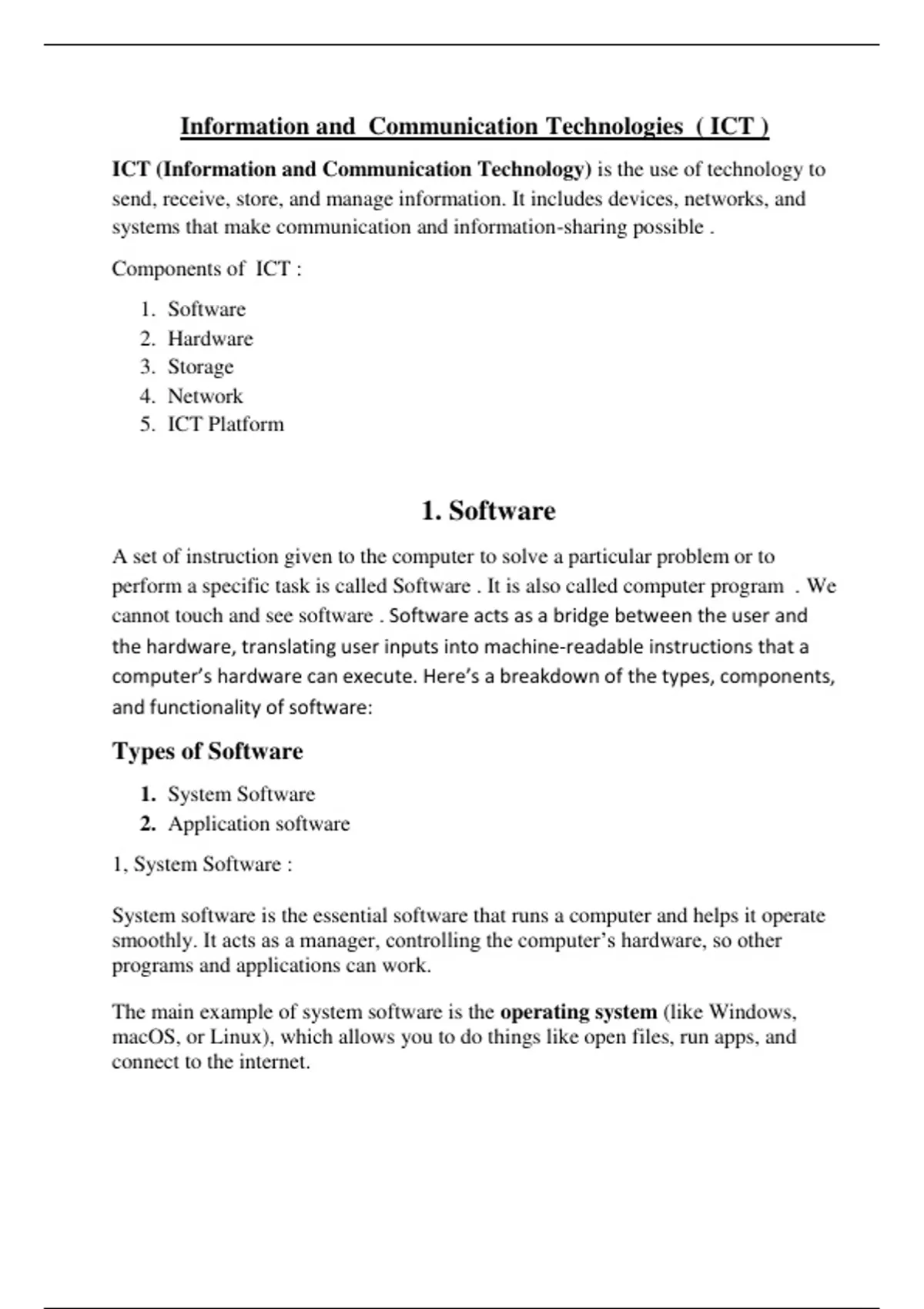 Information and Communication Technologies ( ICT )

ICT (Information and Communication Technology) is the use of technology to send, receive, store, and manage information. It includes devices, networks, and systems that make communication and information-sharing possible .

Components of ICT :

1. Software
2. Hardware
3. Storage
4. Network
5. ICT Platform

1. Software

A set of instruction given to the computer to solve a particular problem or to perform a specific task is called Software . It is also called computer program . We cannot touch and see software . Software acts as a bridge between the user and the hardware, translating user inputs into machine-readable instructions that a computer's hardware can execute. Here's a breakdown of the types, components, and functionality of software:

Types of Software

1. System Software
2. Application software

1, System Software :

System software is the essential software that runs a computer and helps it operate smoothly. It acts as a manager, controlling the computer's hardware, so other programs and applications can work.

The main example of system software is the operating system (like Windows, macOS, or Linux), which allows you to do things like open files, run apps, and connect to the internet.